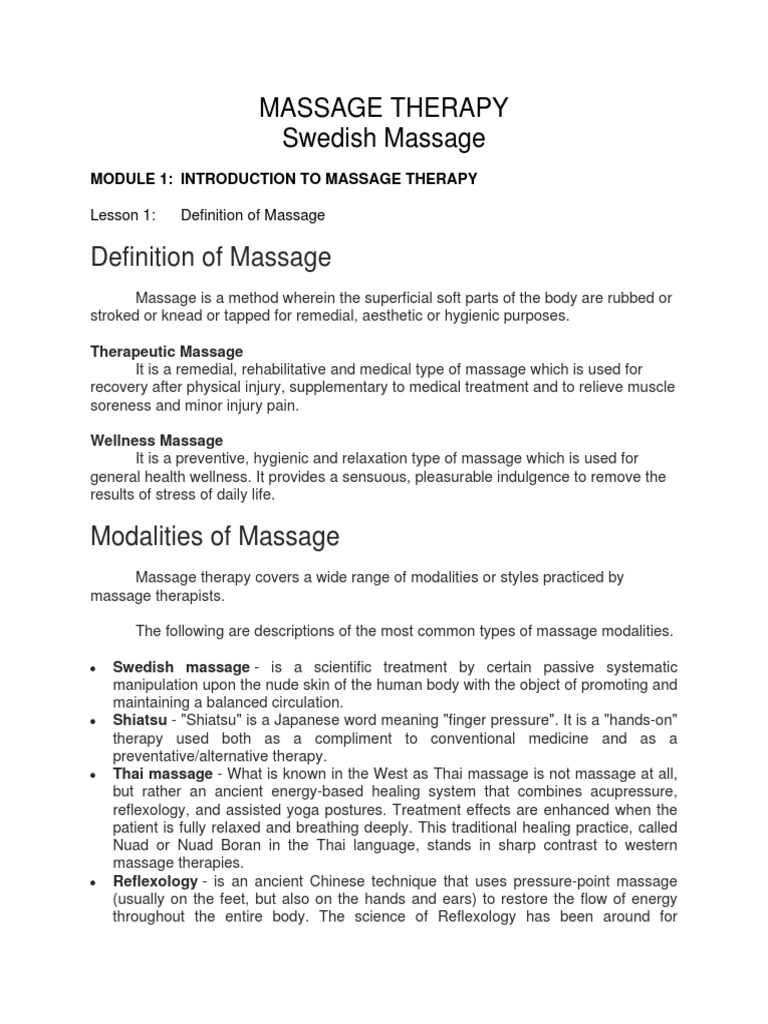 MASSAGE THERAPY
Swedish Massage

MODULE 1: INTRODUCTION TO MASSAGE THERAPY

Lesson 1: Definition of Massage

Definition of Massage

Massage is a method wherein the superficial soft parts of the body are rubbed or stroked or knead or tapped for remedial, aesthetic or hygienic purposes.

Therapeutic Massage
It is a remedial, rehabilitative and medical type of massage which is used for recovery after physical injury, supplementary to medical treatment and to relieve muscle soreness and minor injury pain.

Wellness Massage
It is a preventive, hygienic and relaxation type of massage which is used for general health wellness. It provides a sensuous, pleasurable indulgence to remove the results of stress of daily life.

Modalities of Massage

Massage therapy covers a wide range of modalities or styles practiced by massage therapists.

The following are descriptions of the most common types of massage modalities.

• Swedish massage - is a scientific treatment by certain passive systematic manipulation upon the nude skin of the human body with the object of promoting and maintaining a balanced circulation.
• Shiatsu - "Shiatsu" is a Japanese word meaning "finger pressure". It is a "hands-on" therapy used both as a compliment to conventional medicine and as a preventative/alternative therapy.
• Thai massage - What is known in the West as Thai massage is not massage at all, but rather an ancient energy-based healing system that combines acupressure, reflexology, and assisted yoga postures. Treatment effects are enhanced when the patient is fully relaxed and breathing deeply. This traditional healing practice, called Nuad or Nuad Boran in the Thai language, stands in sharp contrast to western massage therapies.
• Reflexology - is an ancient Chinese technique that uses pressure-point massage (usually on the feet, but also on the hands and ears) to restore the flow of energy throughout the entire body. The science of Reflexology has been around for